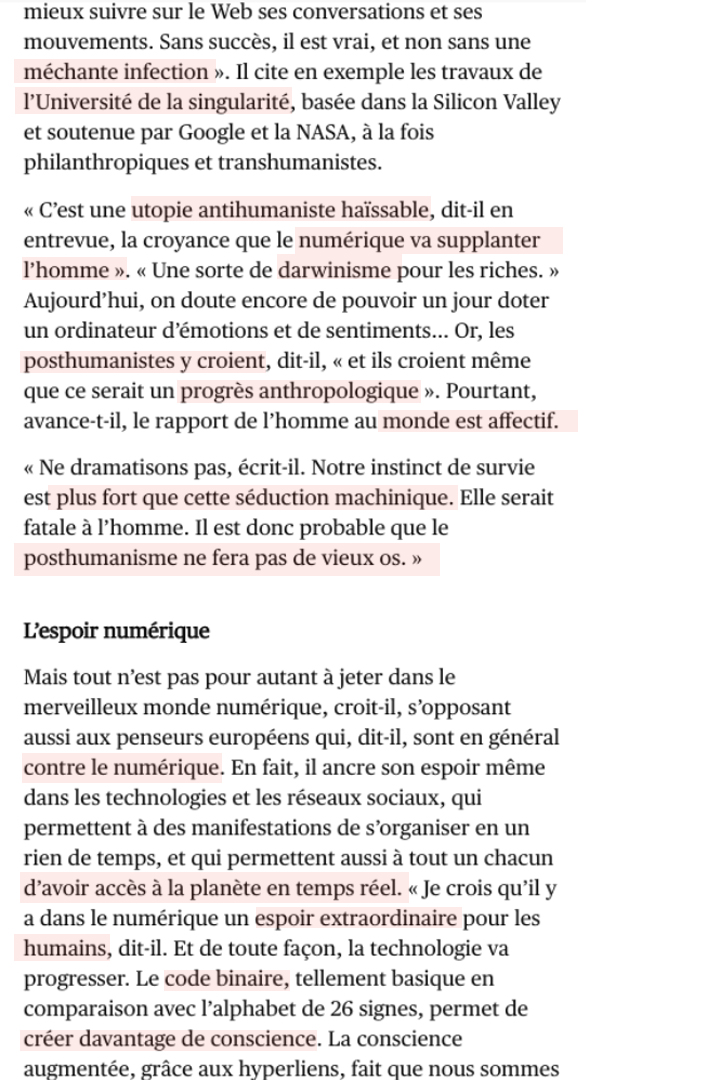 mieux suivre sur le Web ses conversations et ses mouvements. Sans succès, il est vrai, et non sans une méchante infection ». Il cite en exemple les travaux de l'Université de la singularité, basée dans la Silicon Valley et soutenue par Google et la NASA, à la fois philanthropiques et transhumanistes.

« C'est une utopie antihumaniste haïssable, dit-il en entrevue, la croyance que le numérique va supplanter l'homme ». « Une sorte de darwinisme pour les riches. » Aujourd'hui, on doute encore de pouvoir un jour doter un ordinateur d'émotions et de sentiments… Or, les posthumanistes y croient, dit-il, « et ils croient même que ce serait un progrès anthropologique ». Pourtant, avance-t-il, le rapport de l'homme au monde est affectif.

« Ne dramatisons pas, écrit-il. Notre instinct de survie est plus fort que cette séduction machinique. Elle serait fatale à l'homme. Il est donc probable que le posthumanisme ne fera pas de vieux os. »

L'espoir numérique

Mais tout n'est pas pour autant à jeter dans le merveilleux monde numérique, croit-il, s'opposant aussi aux penseurs européens qui, dit-il, sont en général contre le numérique. En fait, il ancre son espoir même dans les technologies et les réseaux sociaux, qui permettent à des manifestations de s'organiser en un rien de temps, et qui permettent aussi à tout un chacun d'avoir accès à la planète en temps réel. « Je crois qu'il y a dans le numérique un espoir extraordinaire pour les humains, dit-il. Et de toute façon, la technologie va progresser. Le code binaire, tellement basique en comparaison avec l'alphabet de 26 signes, permet de créer davantage de conscience. La conscience augmentée, grâce aux hyperliens, fait que nous sommes